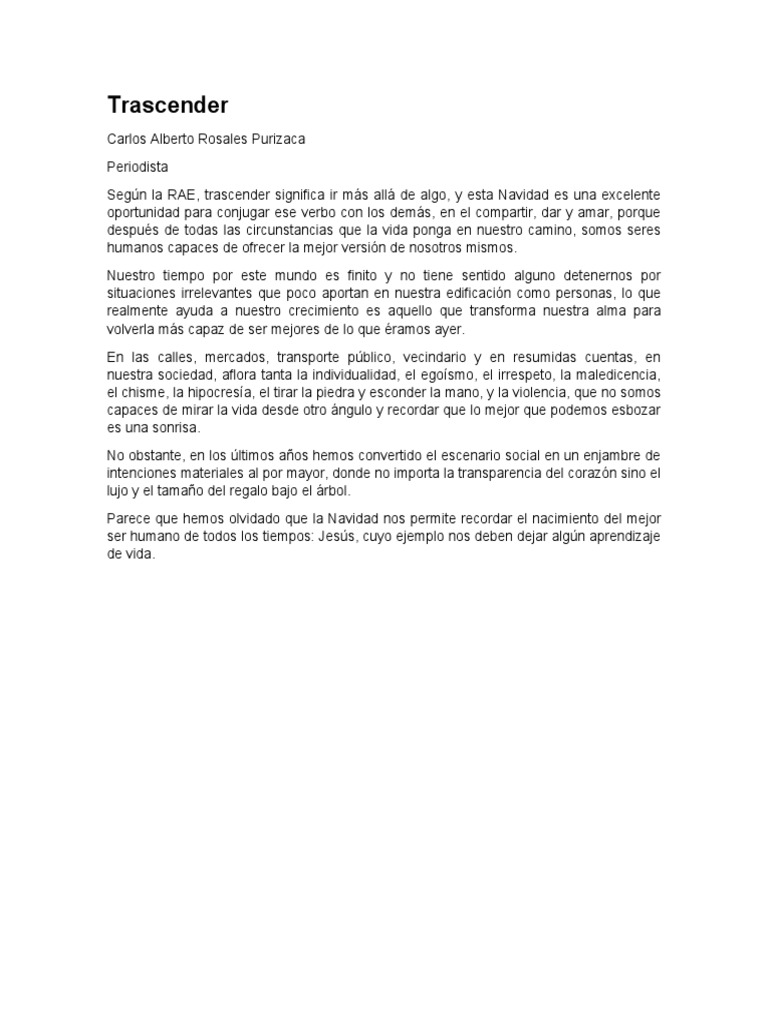 Trascender

Carlos Alberto Rosales Purizaca

Periodista

Según la RAE, trascender significa ir más allá de algo, y esta Navidad es una excelente oportunidad para conjugar ese verbo con los demás, en el compartir, dar y amar, porque después de todas las circunstancias que la vida ponga en nuestro camino, somos seres humanos capaces de ofrecer la mejor versión de nosotros mismos.

Nuestro tiempo por este mundo es finito y no tiene sentido alguno detenernos por situaciones irrelevantes que poco aportan en nuestra edificación como personas, lo que realmente ayuda a nuestro crecimiento es aquello que transforma nuestra alma para volverla más capaz de ser mejores de lo que éramos ayer.

En las calles, mercados, transporte público, vecindario y en resumidas cuentas, en nuestra sociedad, aflora tanta la individualidad, el egoísmo, el irrespeto, la maledicencia, el chisme, la hipocresía, el tirar la piedra y esconder la mano, y la violencia, que no somos capaces de mirar la vida desde otro ángulo y recordar que lo mejor que podemos esbozar es una sonrisa.

No obstante, en los últimos años hemos convertido el escenario social en un enjambre de intenciones materiales al por mayor, donde no importa la transparencia del corazón sino el lujo y el tamaño del regalo bajo el árbol.

Parece que hemos olvidado que la Navidad nos permite recordar el nacimiento del mejor ser humano de todos los tiempos: Jesús, cuyo ejemplo nos deben dejar algún aprendizaje de vida.